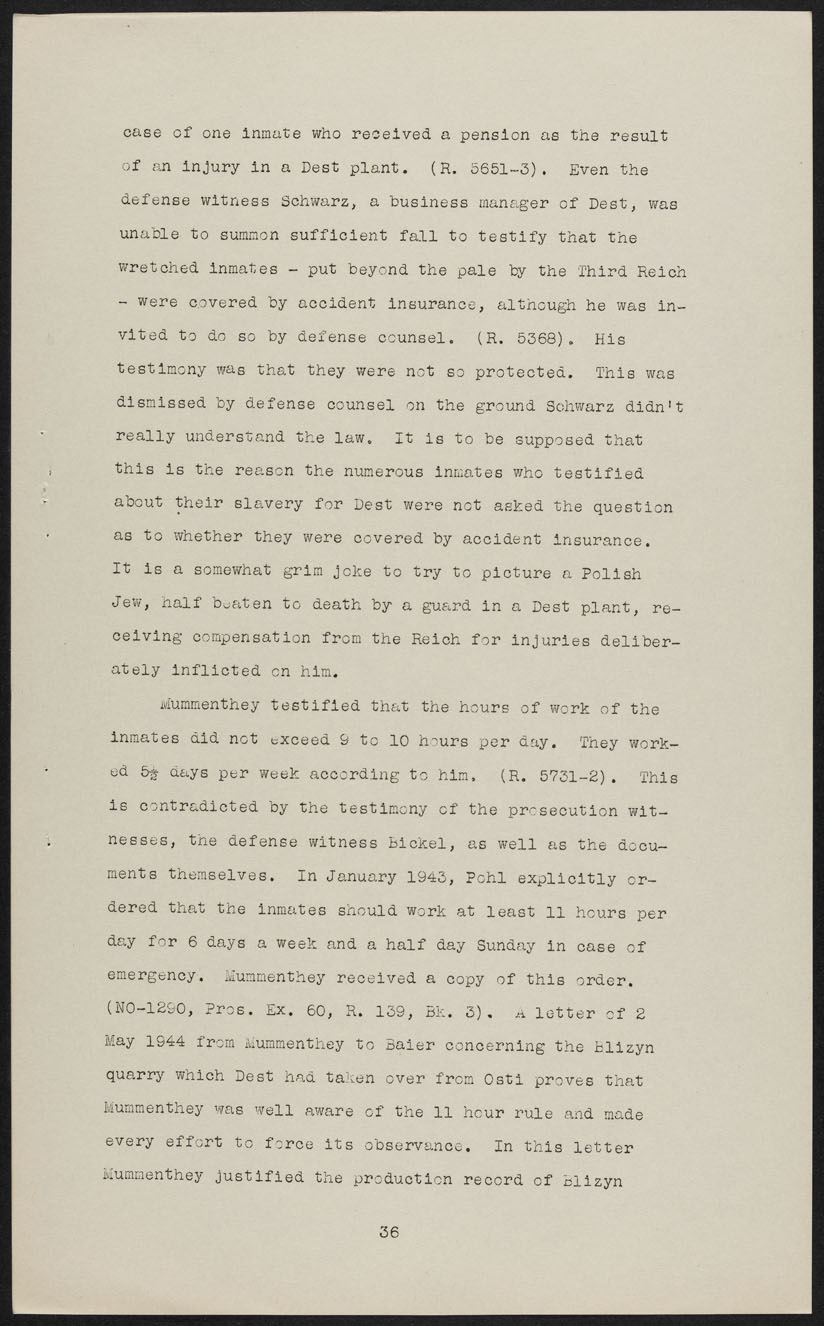 case of one inmate who received a pension as the result of an injury in a Dest plant. (R. 5651-3). Even the defense witness Schwarz, a business manager of Dest, was unable to summon sufficient fall to testify that the wretched inmates - put beyond the pale by the Third Reich - were covered by accident insurance, although he was invited to do so by defense counsel. (R. 5368). His testimony was that they were not so protected. This was dismissed by defense counsel on the ground Schwarz didn't really understand the law. It is to be supposed that this is the reason the numerous inmates who testified about their slavery for Dest were not asked the question as to whether they were covered by accident insurance. It is a somewhat grim joke to try to picture a Polish Jew, half beaten to death by a guard in a Dest plant, receiving compensation from the Reich for injuries deliberately inflicted on him.

Mummenthey testified that the hours of work of the inmates did not exceed 9 to 10 hours per day. They worked $5\frac{1}{2}$ days per week according to him. (R. 5731-2). This is contradicted by the testimony of the prosecution witnesses, the defense witness Bickel, as well as the documents themselves. In January 1943, Pohl explicitly ordered that the inmates should work at least 11 hours per day for 6 days a week and a half day Sunday in case of emergency. Mummenthey received a copy of this order. (NO-1290, Pros. Ex. 60, R. 139, Bk. 3). A letter of 2 May 1944 from Mummenthey to Baier concerning the Blizyn quarry which Dest had taken over from Osti proves that Mummenthey was well aware of the 11 hour rule and made every effort to force its observance. In this letter Mummenthey justified the production record of Blizyn

36